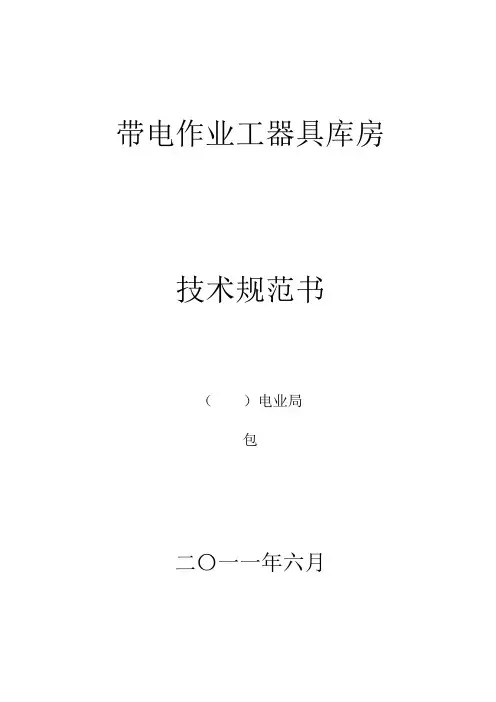 带电作业工器具库房

技术规范书

（ ）电业局

包

二〇一一年六月